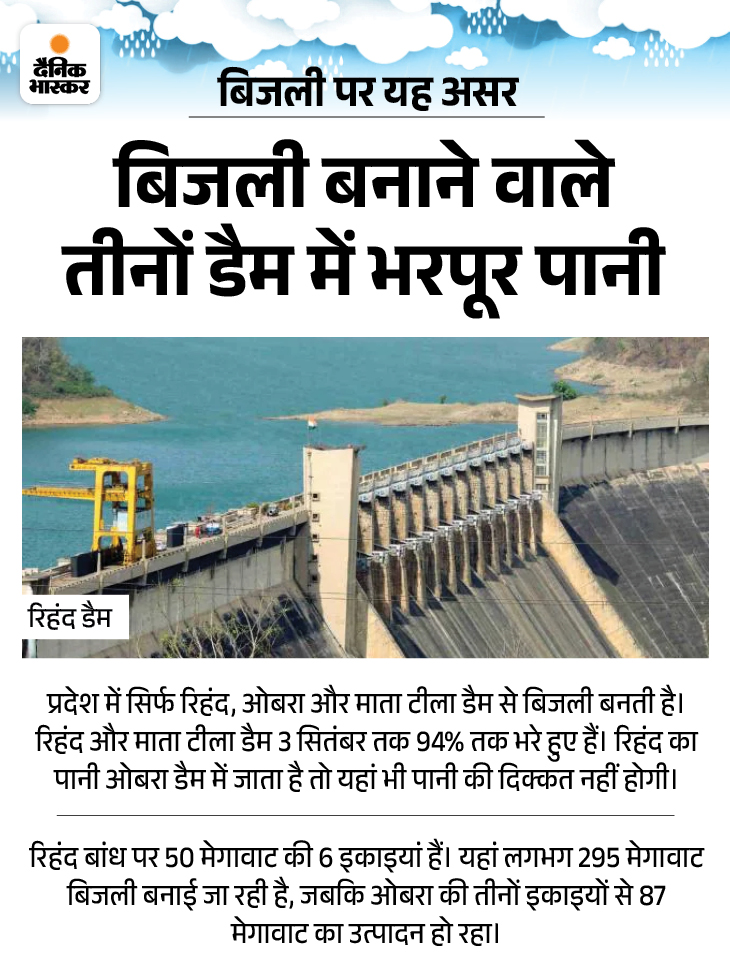 दैनिक भास्कर

बिजली पर यह असर

बिजली बनाने वाले तीनों डैम में भरपूर पानी

रिहंद डैम

प्रदेश में सिर्फ रिहंद, ओबरा और माता टीला डैम से बिजली बनती है। रिहंद और माता टीला डैम 3 सितंबर तक 94% तक भरे हुए हैं। रिहंद का पानी ओबरा डैम में जाता है तो यहां भी पानी की दिक्कत नहीं होगी।

रिहंद बांध पर 50 मेगावाट की 6 इकाइयां हैं। यहां लगभग 295 मेगावाट बिजली बनाई जा रही है, जबकि ओबरा की तीनों इकाइयों से 87 मेगावाट का उत्पादन हो रहा।